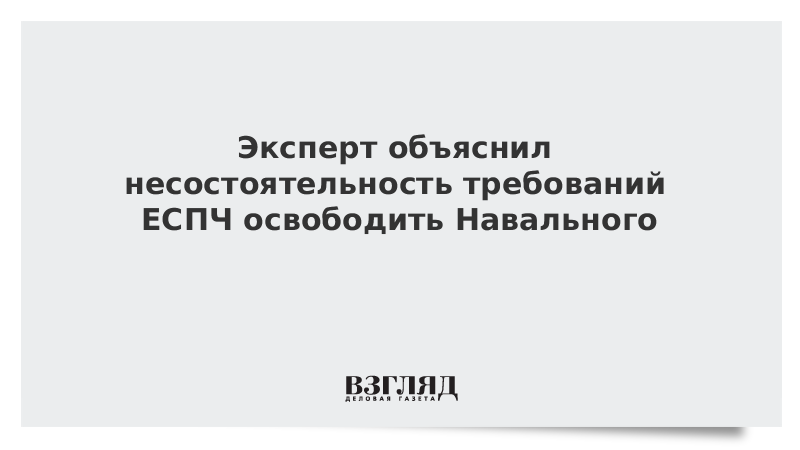 Эксперт объяснил несостоятельность требований ЕСПЧ освободить Навального

ВЗГЛЯД
ДЕЛОВАЯ ГАЗЕТА